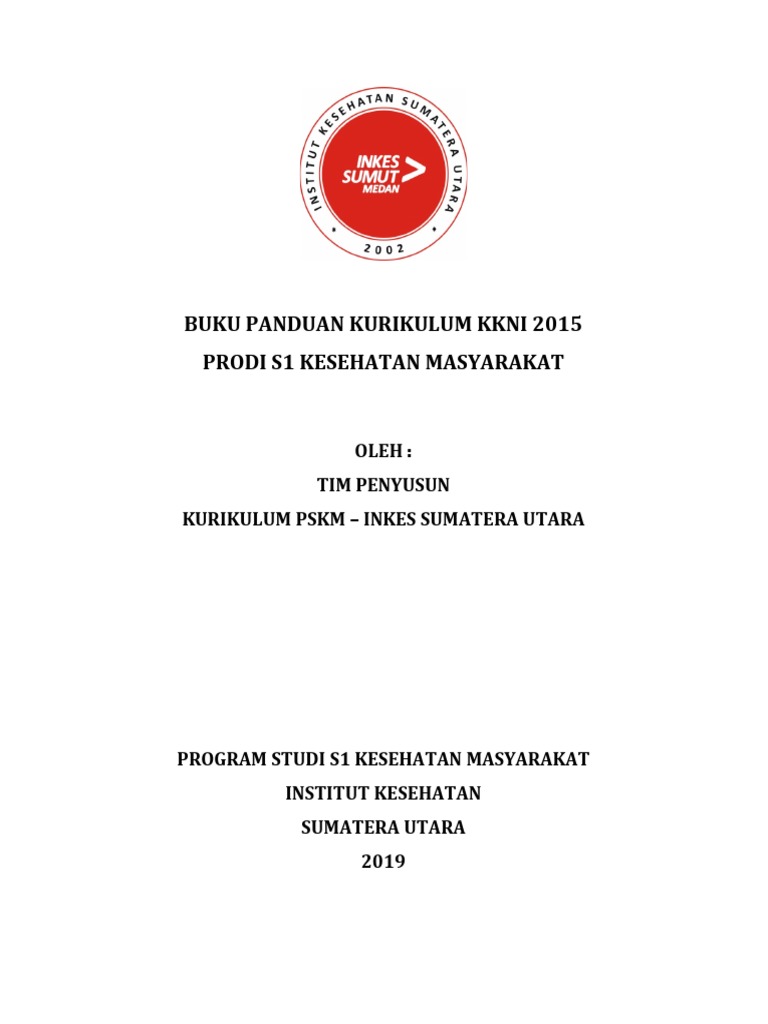 INSTITUT KESEHATAN SUMATERA UTARA
INKES SUMUT MEDAN
2002

BUKU PANDUAN KURIKULUM KKNI 2015
PRODI S1 KESEHATAN MASYARAKAT

OLEH :
TIM PENYUSUN
KURIKULUM PSKM – INKES SUMATERA UTARA

PROGRAM STUDI S1 KESEHATAN MASYARAKAT
INSTITUT KESEHATAN
SUMATERA UTARA
2019